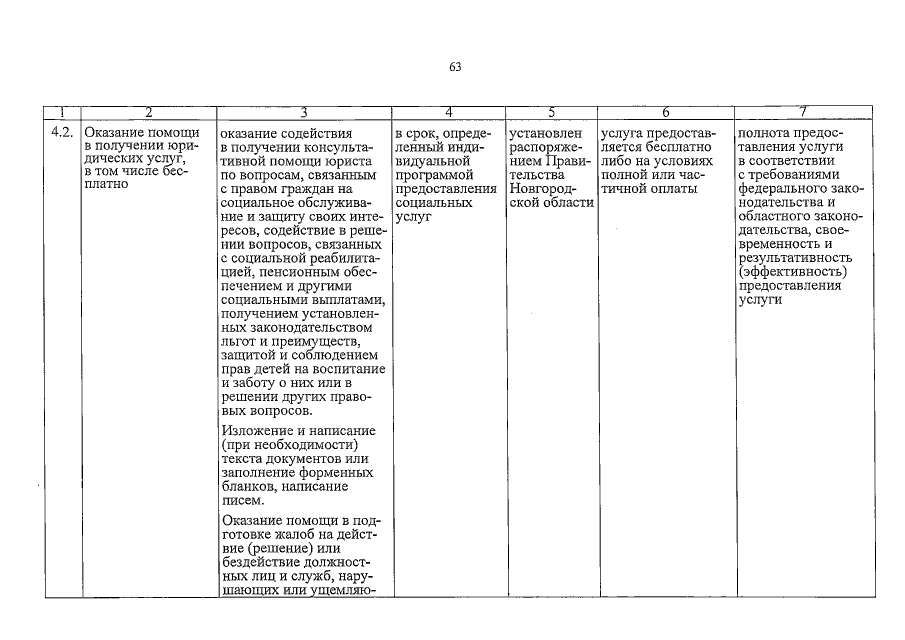 63

| 1 | 2 | 3 | 4 | 5 | 6 | 7 |
|---|---|---|---|---|---|---|
| 4.2. | Оказание помощи в получении юридических услуг, в том числе бесплатно | оказание содействия в получении консультативной помощи юриста по вопросам, связанным с правом граждан на социальное обслуживание и защиту своих интересов, содействие в решении вопросов, связанных с социальной реабилитацией, пенсионным обеспечением и другими социальными выплатами, получением установленных законодательством льгот и преимуществ, защитой и соблюдением прав детей на воспитание и заботу о них или в решении других правовых вопросов. Изложение и написание (при необходимости) текста документов или заполнение форменных бланков, написание писем. Оказание помощи в подготовке жалоб на действие (решение) или бездействие должностных лиц и служб, нарушающих или ущемляю- | в срок, определенный индивидуальной программой предоставления социальных услуг | установлен распоряжением Правительства Новгородской области | услуга предоставляется бесплатно либо на условиях полной или частичной оплаты | полнота предоставления услуги в соответствии с требованиями федерального законодательства и областного законодательства, своевременность и результативность (эффективность) предоставления услуги |